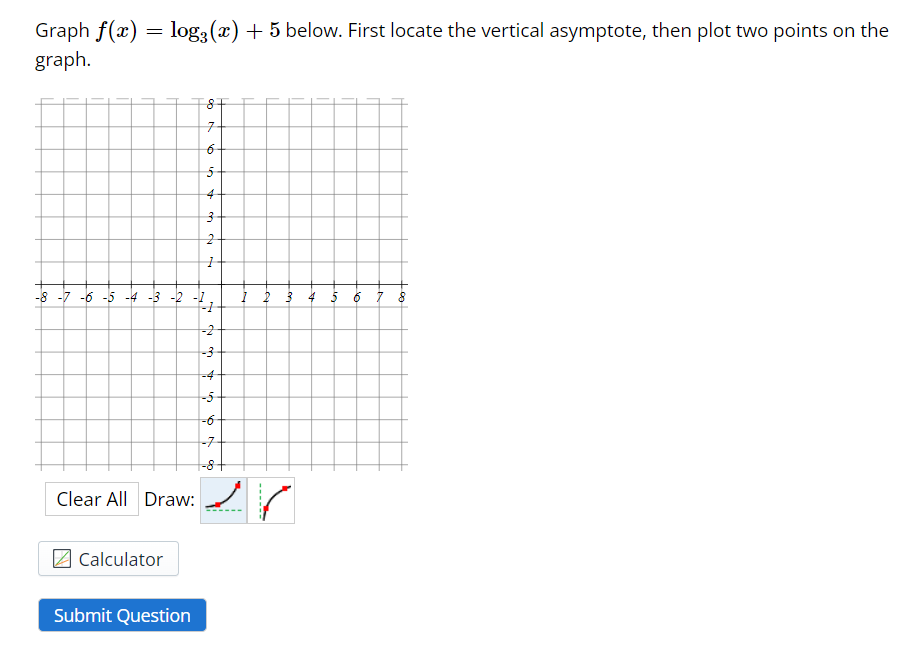 Graph $f(x) = \log_3(x) + 5$ below. First locate the vertical asymptote, then plot two points on the graph.

8
7
6
5
4
3
2
1
-8 -7 -6 -5 -4 -3 -2 -1 1 2 3 4 5 6 7 8
-1
-2
-3
-4
-5
-6
-7
-8

Clear All Draw:

Calculator

Submit Question